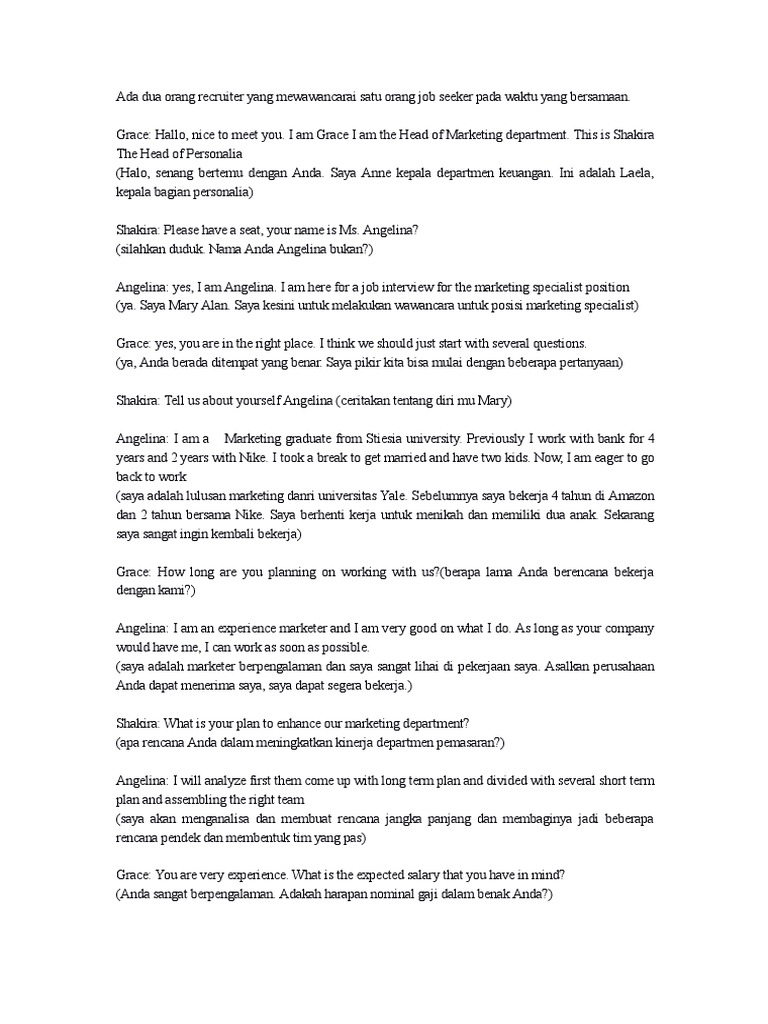 Ada dua orang recruiter yang mewawancarai satu orang job seeker pada waktu yang bersamaan.

Grace: Hallo, nice to meet you. I am Grace I am the Head of Marketing department. This is Shakira The Head of Personalia
(Halo, senang bertemu dengan Anda. Saya Anne kepala departmen keuangan. Ini adalah Laela, kepala bagian personalia)

Shakira: Please have a seat, your name is Ms. Angelina?
(silahkan duduk. Nama Anda Angelina bukan?)

Angelina: yes, I am Angelina. I am here for a job interview for the marketing specialist position
(ya. Saya Mary Alan. Saya kesini untuk melakukan wawancara untuk posisi marketing specialist)

Grace: yes, you are in the right place. I think we should just start with several questions.
(ya, Anda berada ditempat yang benar. Saya pikir kita bisa mulai dengan beberapa pertanyaan)

Shakira: Tell us about yourself Angelina (ceritakan tentang diri mu Mary)

Angelina: I am a Marketing graduate from Stiesia university. Previously I work with bank for 4 years and 2 years with Nike. I took a break to get married and have two kids. Now, I am eager to go back to work
(saya adalah lulusan marketing danri universitas Yale. Sebelumnya saya bekerja 4 tahun di Amazon dan 2 tahun bersama Nike. Saya berhenti kerja untuk menikah dan memiliki dua anak. Sekarang saya sangat ingin kembali bekerja)

Grace: How long are you planning on working with us?(berapa lama Anda berencana bekerja dengan kami?)

Angelina: I am an experience marketer and I am very good on what I do. As long as your company would have me, I can work as soon as possible.
(saya adalah marketer berpengalaman dan saya sangat lihai di pekerjaan saya. Asalkan perusahaan Anda dapat menerima saya, saya dapat segera bekerja.)

Shakira: What is your plan to enhance our marketing department?
(apa rencana Anda dalam meningkatkan kinerja departmen pemasaran?)

Angelina: I will analyze first them come up with long term plan and divided with several short term plan and assembling the right team
(saya akan menganalisa dan membuat rencana jangka panjang dan membaginya jadi beberapa rencana pendek dan membentuk tim yang pas)

Grace: You are very experience. What is the expected salary that you have in mind?
(Anda sangat berpengalaman. Adakah harapan nominal gaji dalam benak Anda?)